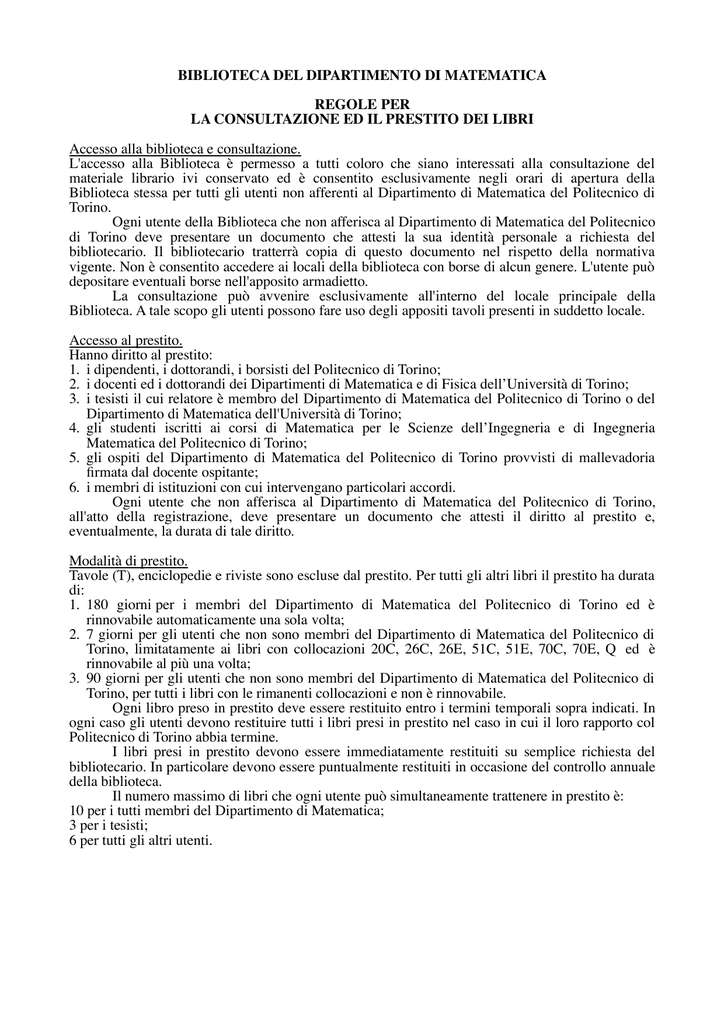 BIBLIOTECA DEL DIPARTIMENTO DI MATEMATICA

REGOLE PER
LA CONSULTAZIONE ED IL PRESTITO DEI LIBRI

Accesso alla biblioteca e consultazione.
L'accesso alla Biblioteca è permesso a tutti coloro che siano interessati alla consultazione del materiale librario ivi conservato ed è consentito esclusivamente negli orari di apertura della Biblioteca stessa per tutti gli utenti non afferenti al Dipartimento di Matematica del Politecnico di Torino.

Ogni utente della Biblioteca che non afferisca al Dipartimento di Matematica del Politecnico di Torino deve presentare un documento che attesti la sua identità personale a richiesta del bibliotecario. Il bibliotecario tratterrà copia di questo documento nel rispetto della normativa vigente. Non è consentito accedere ai locali della biblioteca con borse di alcun genere. L'utente può depositare eventuali borse nell'apposito armadietto.

La consultazione può avvenire esclusivamente all'interno del locale principale della Biblioteca. A tale scopo gli utenti possono fare uso degli appositi tavoli presenti in suddetto locale.

Accesso al prestito.
Hanno diritto al prestito:
1. i dipendenti, i dottorandi, i borsisti del Politecnico di Torino;
2. i docenti ed i dottorandi dei Dipartimenti di Matematica e di Fisica dell'Università di Torino;
3. i tesisti il cui relatore è membro del Dipartimento di Matematica del Politecnico di Torino o del Dipartimento di Matematica dell'Università di Torino;
4. gli studenti iscritti ai corsi di Matematica per le Scienze dell'Ingegneria e di Ingegneria Matematica del Politecnico di Torino;
5. gli ospiti del Dipartimento di Matematica del Politecnico di Torino provvisti di mallevadoria firmata dal docente ospitante;
6. i membri di istituzioni con cui intervengano particolari accordi.

Ogni utente che non afferisca al Dipartimento di Matematica del Politecnico di Torino, all'atto della registrazione, deve presentare un documento che attesti il diritto al prestito e, eventualmente, la durata di tale diritto.

Modalità di prestito.
Tavole (T), enciclopedie e riviste sono escluse dal prestito. Per tutti gli altri libri il prestito ha durata di:
1. 180 giorni per i membri del Dipartimento di Matematica del Politecnico di Torino ed è rinnovabile automaticamente una sola volta;
2. 7 giorni per gli utenti che non sono membri del Dipartimento di Matematica del Politecnico di Torino, limitatamente ai libri con collocazioni 20C, 26C, 26E, 51C, 51E, 70C, 70E, Q ed è rinnovabile al più una volta;
3. 90 giorni per gli utenti che non sono membri del Dipartimento di Matematica del Politecnico di Torino, per tutti i libri con le rimanenti collocazioni e non è rinnovabile.

Ogni libro preso in prestito deve essere restituito entro i termini temporali sopra indicati. In ogni caso gli utenti devono restituire tutti i libri presi in prestito nel caso in cui il loro rapporto col Politecnico di Torino abbia termine.

I libri presi in prestito devono essere immediatamente restituiti su semplice richiesta del bibliotecario. In particolare devono essere puntualmente restituiti in occasione del controllo annuale della biblioteca.

Il numero massimo di libri che ogni utente può simultaneamente trattenere in prestito è:
10 per i tutti membri del Dipartimento di Matematica;
3 per i tesisti;
6 per tutti gli altri utenti.